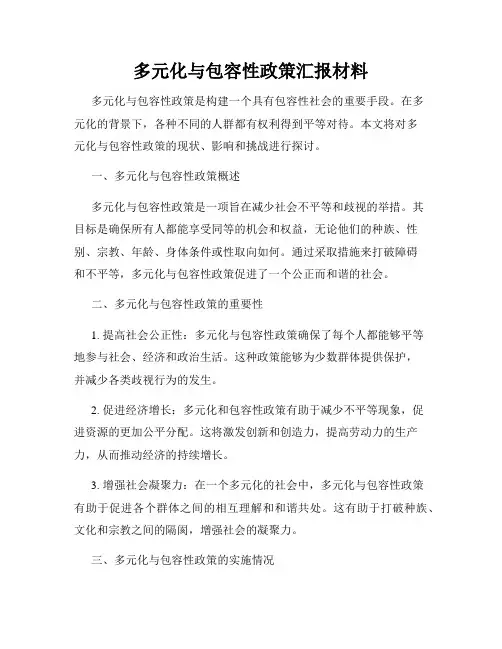 多元化与包容性政策汇报材料

多元化与包容性政策是构建一个具有包容性社会的重要手段。在多元化的背景下，各种不同的人群都有权利得到平等对待。本文将对多元化与包容性政策的现状、影响和挑战进行探讨。

一、多元化与包容性政策概述

多元化与包容性政策是一项旨在减少社会不平等和歧视的举措。其目标是确保所有人都能享受同等的机会和权益，无论他们的种族、性别、宗教、年龄、身体条件或性取向如何。通过采取措施来打破障碍和不平等，多元化与包容性政策促进了一个公正而和谐的社会。

二、多元化与包容性政策的重要性

1. 提高社会公正性：多元化与包容性政策确保了每个人都能够平等地参与社会、经济和政治生活。这种政策能够为少数群体提供保护，并减少各类歧视行为的发生。

2. 促进经济增长：多元化和包容性政策有助于减少不平等现象，促进资源的更加公平分配。这将激发创新和创造力，提高劳动力的生产力，从而推动经济的持续增长。

3. 增强社会凝聚力：在一个多元化的社会中，多元化与包容性政策有助于促进各个群体之间的相互理解和和谐共处。这有助于打破种族、文化和宗教之间的隔阂，增强社会的凝聚力。

三、多元化与包容性政策的实施情况